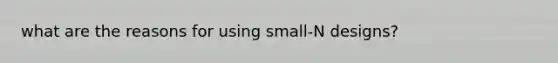 what are the reasons for using small-N designs?